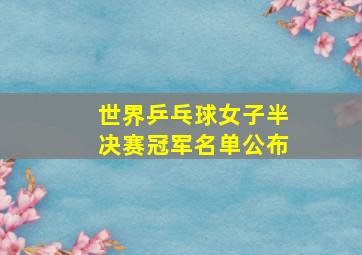 世界乒乓球女子半决赛冠军名单公布